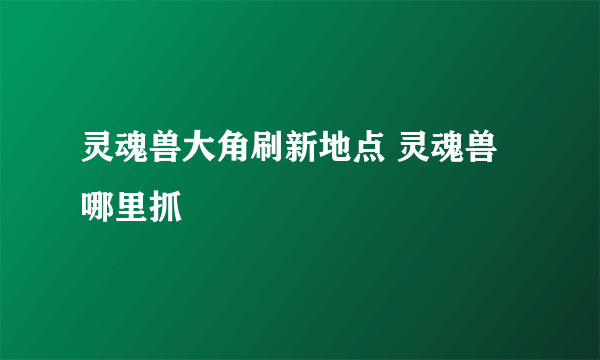 灵魂兽大角刷新地点 灵魂兽哪里抓